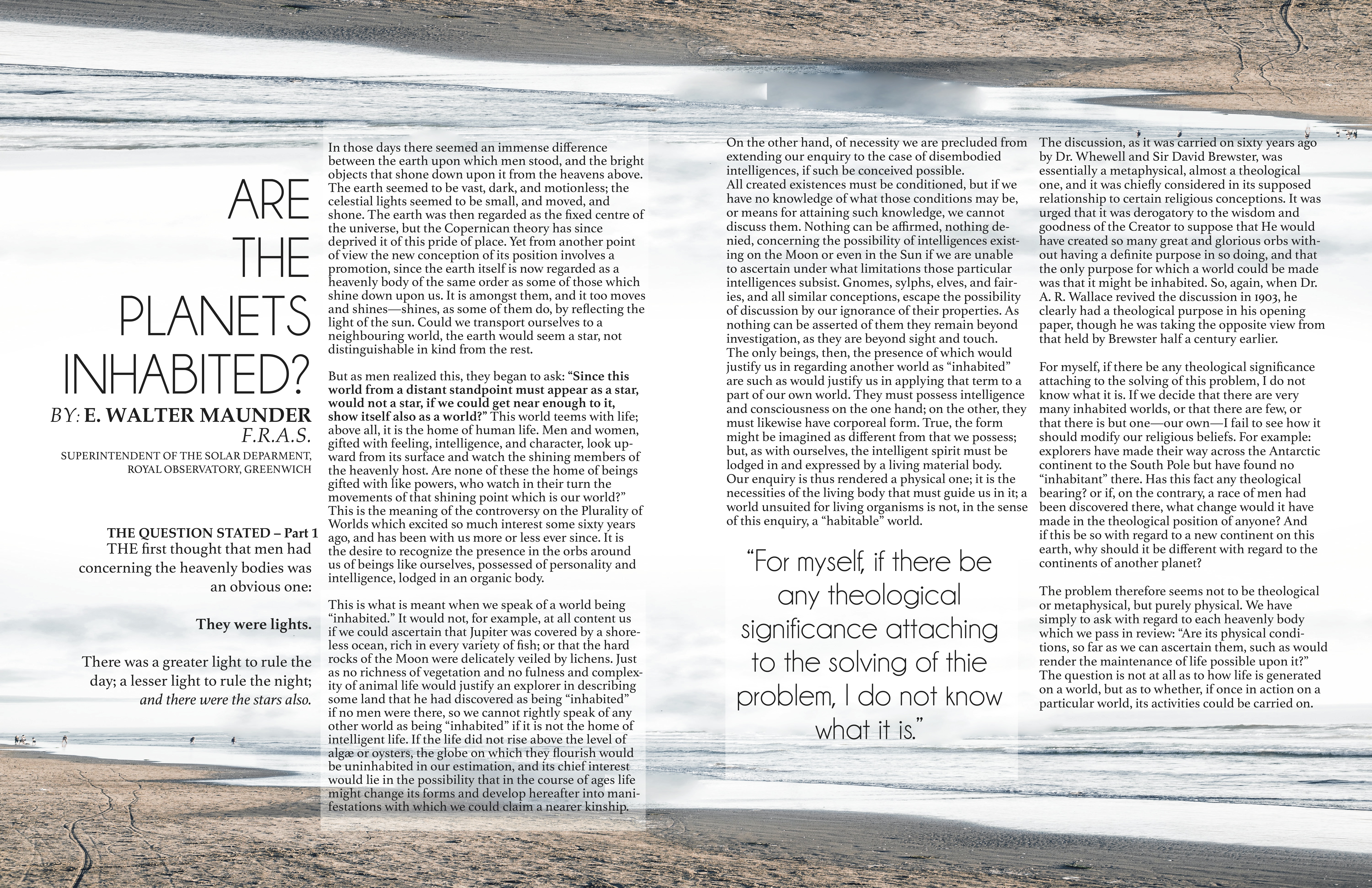 ARE
THE
PLANETS
INHABITED?

BY: E. WALTER MAUNDER
F.R.A.S.

SUPERINTENDENT OF THE SOLAR DEPARMENT,
ROYAL OBSERVATORY, GREENWICH

THE QUESTION STATED – Part 1

THE first thought that men had concerning the heavenly bodies was an obvious one:

They were lights.

There was a greater light to rule the day; a lesser light to rule the night; and there were the stars also.

In those days there seemed an immense difference between the earth upon which men stood, and the bright objects that shone down upon it from the heavens above. The earth seemed to be vast, dark, and motionless; the celestial lights seemed to be small, and moved, and shone. The earth was then regarded as the fixed centre of the universe, but the Copernican theory has since deprived it of this pride of place. Yet from another point of view the new conception of its position involves a promotion, since the earth itself is now regarded as a heavenly body of the same order as some of those which shine down upon us. It is amongst them, and it too moves and shines—shines, as some of them do, by reflecting the light of the sun. Could we transport ourselves to a neighbouring world, the earth would seem a star, not distinguishable in kind from the rest.

But as men realized this, they began to ask: "Since this world from a distant standpoint must appear as a star, would not a star, if we could get near enough to it, show itself also as a world?" This world teems with life; above all, it is the home of human life. Men and women, gifted with feeling, intelligence, and character, look upward from its surface and watch the shining members of the heavenly host. Are none of these the home of beings gifted with like powers, who watch in their turn the movements of that shining point which is our world?" This is the meaning of the controversy on the Plurality of Worlds which excited so much interest some sixty years ago, and has been with us more or less ever since. It is the desire to recognize the presence in the orbs around us of beings like ourselves, possessed of personality and intelligence, lodged in an organic body.

This is what is meant when we speak of a world being "inhabited." It would not, for example, at all content us if we could ascertain that Jupiter was covered by a shoreless ocean, rich in every variety of fish; or that the hard rocks of the Moon were delicately veiled by lichens. Just as no richness of vegetation and no fulness and complexity of animal life would justify an explorer in describing some land that he had discovered as being "inhabited" if no men were there, so we cannot rightly speak of any other world as being "inhabited" if it is not the home of intelligent life. If the life did not rise above the level of algæ or oysters, the globe on which they flourish would be uninhabited in our estimation, and its chief interest would lie in the possibility that in the course of ages life might change its forms and develop hereafter into manifestations with which we could claim a nearer kinship.

On the other hand, of necessity we are precluded from extending our enquiry to the case of disembodied intelligences, if such be conceived possible. All created existences must be conditioned, but if we have no knowledge of what those conditions may be, or means for attaining such knowledge, we cannot discuss them. Nothing can be affirmed, nothing denied, concerning the possibility of intelligences existing on the Moon or even in the Sun if we are unable to ascertain under what limitations those particular intelligences subsist. Gnomes, sylphs, elves, and fairies, and all similar conceptions, escape the possibility of discussion by our ignorance of their properties. As nothing can be asserted of them they remain beyond investigation, as they are beyond sight and touch. The only beings, then, the presence of which would justify us in regarding another world as "inhabited" are such as would justify us in applying that term to a part of our own world. They must possess intelligence and consciousness on the one hand; on the other, they must likewise have corporeal form. True, the form might be imagined as different from that we possess; but, as with ourselves, the intelligent spirit must be lodged in and expressed by a living material body. Our enquiry is thus rendered a physical one; it is the necessities of the living body that must guide us in it; a world unsuited for living organisms is not, in the sense of this enquiry, a "habitable" world.

"For myself, if there be any theological significance attaching to the solving of thie problem, I do not know what it is."

The discussion, as it was carried on sixty years ago by Dr. Whewell and Sir David Brewster, was essentially a metaphysical, almost a theological one, and it was chiefly considered in its supposed relationship to certain religious conceptions. It was urged that it was derogatory to the wisdom and goodness of the Creator to suppose that He would have created so many great and glorious orbs without having a definite purpose in so doing, and that the only purpose for which a world could be made was that it might be inhabited. So, again, when Dr. A. R. Wallace revived the discussion in 1903, he clearly had a theological purpose in his opening paper, though he was taking the opposite view from that held by Brewster half a century earlier.

For myself, if there be any theological significance attaching to the solving of this problem, I do not know what it is. If we decide that there are very many inhabited worlds, or that there are few, or that there is but one—our own—I fail to see how it should modify our religious beliefs. For example: explorers have made their way across the Antarctic continent to the South Pole but have found no "inhabitant" there. Has this fact any theological bearing? or if, on the contrary, a race of men had been discovered there, what change would it have made in the theological position of anyone? And if this be so with regard to a new continent on this earth, why should it be different with regard to the continents of another planet?

The problem therefore seems not to be theological or metaphysical, but purely physical. We have simply to ask with regard to each heavenly body which we pass in review: "Are its physical conditions, so far as we can ascertain them, such as would render the maintenance of life possible upon it?" The question is not at all as to how life is generated on a world, but as to whether, if once in action on a particular world, its activities could be carried on.